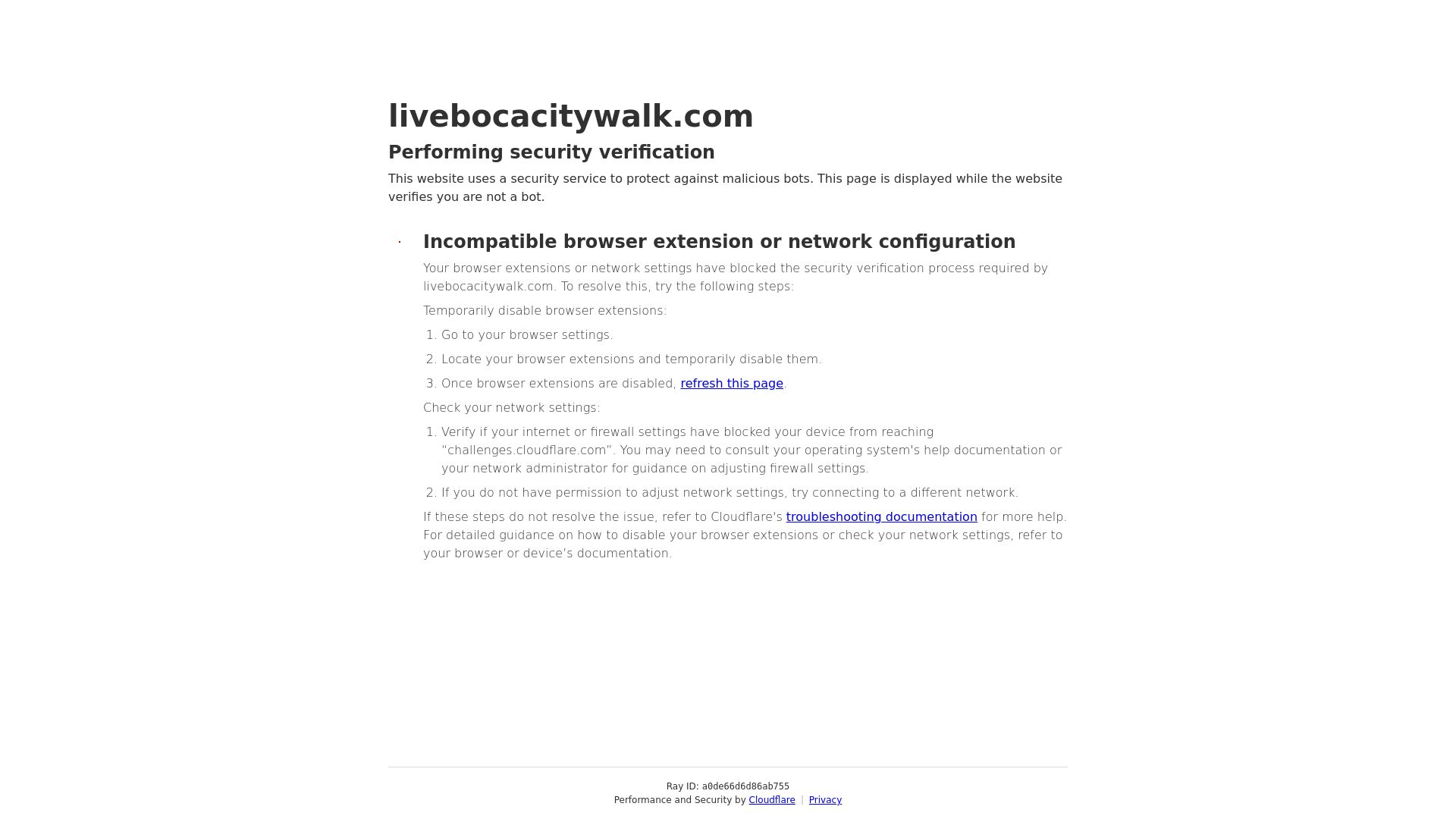 livebocacitywalk.com

Performing security verification

This website uses a security service to protect against malicious bots. This page is displayed while the website verifies you are not a bot.

Incompatible browser extension or network configuration

Your browser extensions or network settings have blocked the security verification process required by livebocacitywalk.com. To resolve this, try the following steps:

Temporarily disable browser extensions:

1. Go to your browser settings.
2. Locate your browser extensions and temporarily disable them.
3. Once browser extensions are disabled, refresh this page.

Check your network settings:

1. Verify if your internet or firewall settings have blocked your device from reaching "challenges.cloudflare.com". You may need to consult your operating system's help documentation or your network administrator for guidance on adjusting firewall settings.
2. If you do not have permission to adjust network settings, try connecting to a different network.

If these steps do not resolve the issue, refer to Cloudflare's troubleshooting documentation for more help. For detailed guidance on how to disable your browser extensions or check your network settings, refer to your browser or device's documentation.

Ray ID: a0de66d6d86ab755
Performance and Security by Cloudflare | Privacy